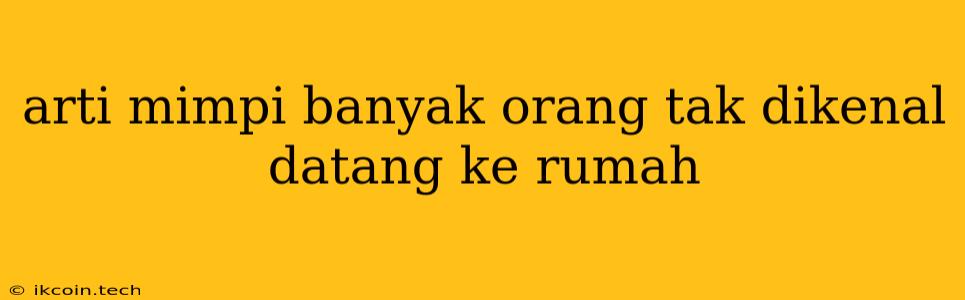 arti mimpi banyak orang tak dikenal datang ke rumah

© ikcoin.tech